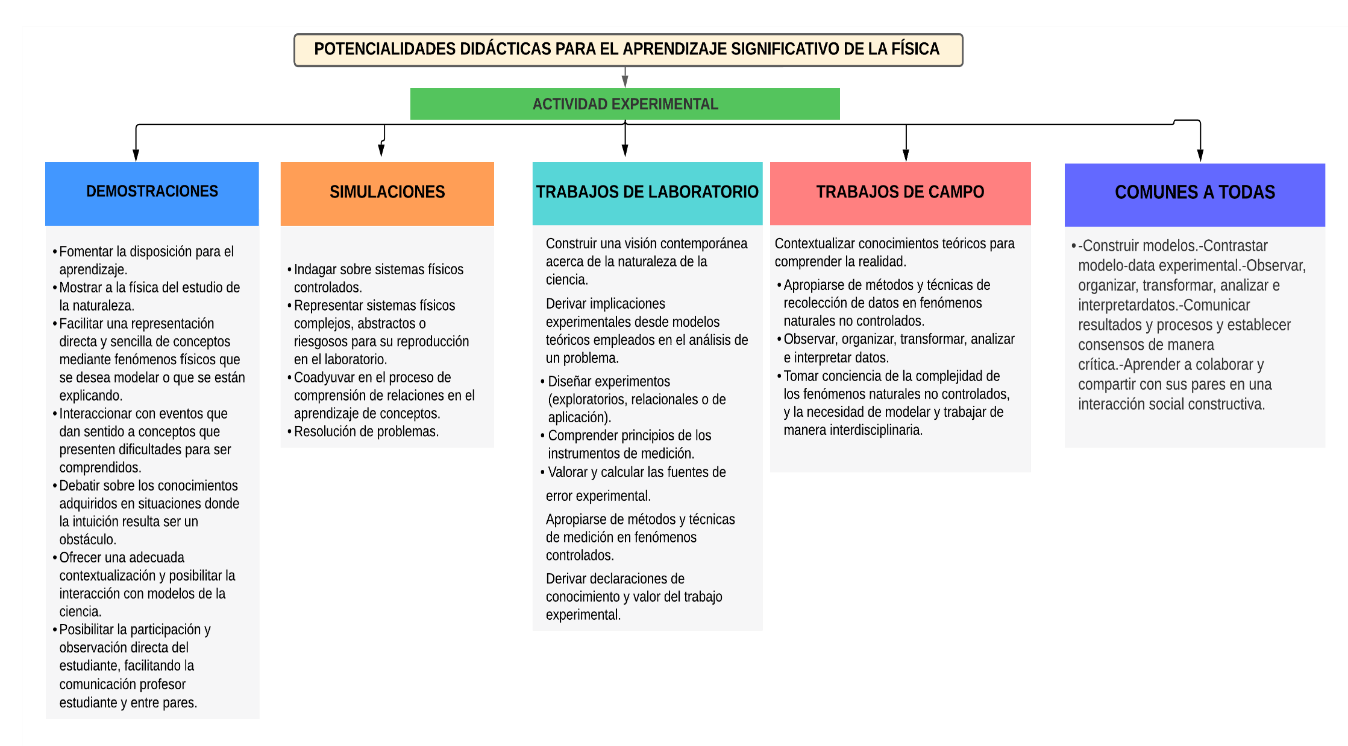 POTENCIALIDADES DIDÁCTICAS PARA EL APRENDIZAJE SIGNIFICATIVO DE LA FÍSICA

ACTIVIDAD EXPERIMENTAL

DEMOSTRACIONES

• Fomentar la disposición para el aprendizaje.
• Mostrar a la física del estudio de la naturaleza.
• Facilitar una representación directa y sencilla de conceptos mediante fenómenos físicos que se desea modelar o que se están explicando.
• Interaccionar con eventos que dan sentido a conceptos que presenten dificultades para ser comprendidos.
• Debatir sobre los conocimientos adquiridos en situaciones donde la intuición resulta ser un obstáculo.
• Ofrecer una adecuada contextualización y posibilitar la interacción con modelos de la ciencia.
• Posibilitar la participación y observación directa del estudiante, facilitando la comunicación profesor estudiante y entre pares.

SIMULACIONES

• Indagar sobre sistemas físicos controlados.
• Representar sistemas físicos complejos, abstractos o riesgosos para su reproducción en el laboratorio.
• Coadyuvar en el proceso de comprensión de relaciones en el aprendizaje de conceptos.
• Resolución de problemas.

TRABAJOS DE LABORATORIO

Construir una visión contemporánea acerca de la naturaleza de la ciencia.

Derivar implicaciones experimentales desde modelos teóricos empleados en el análisis de un problema.

• Diseñar experimentos (exploratorios, relacionales o de aplicación).
• Comprender principios de los instrumentos de medición.
• Valorar y calcular las fuentes de error experimental.

Apropiarse de métodos y técnicas de medición en fenómenos controlados.

Derivar declaraciones de conocimiento y valor del trabajo experimental.

TRABAJOS DE CAMPO

Contextualizar conocimientos teóricos para comprender la realidad.

• Apropiarse de métodos y técnicas de recolección de datos en fenómenos naturales no controlados.
• Observar, organizar, transformar, analizar e interpretar datos.
• Tomar conciencia de la complejidad de los fenómenos naturales no controlados, y la necesidad de modelar y trabajar de manera interdisciplinaria.

COMUNES A TODAS

• -Construir modelos.-Contrastar modelo-data experimental.-Observar, organizar, transformar, analizar e interpretardatos.-Comunicar resultados y procesos y establecer consensos de manera crítica.-Aprender a colaborar y compartir con sus pares en una interacción social constructiva.